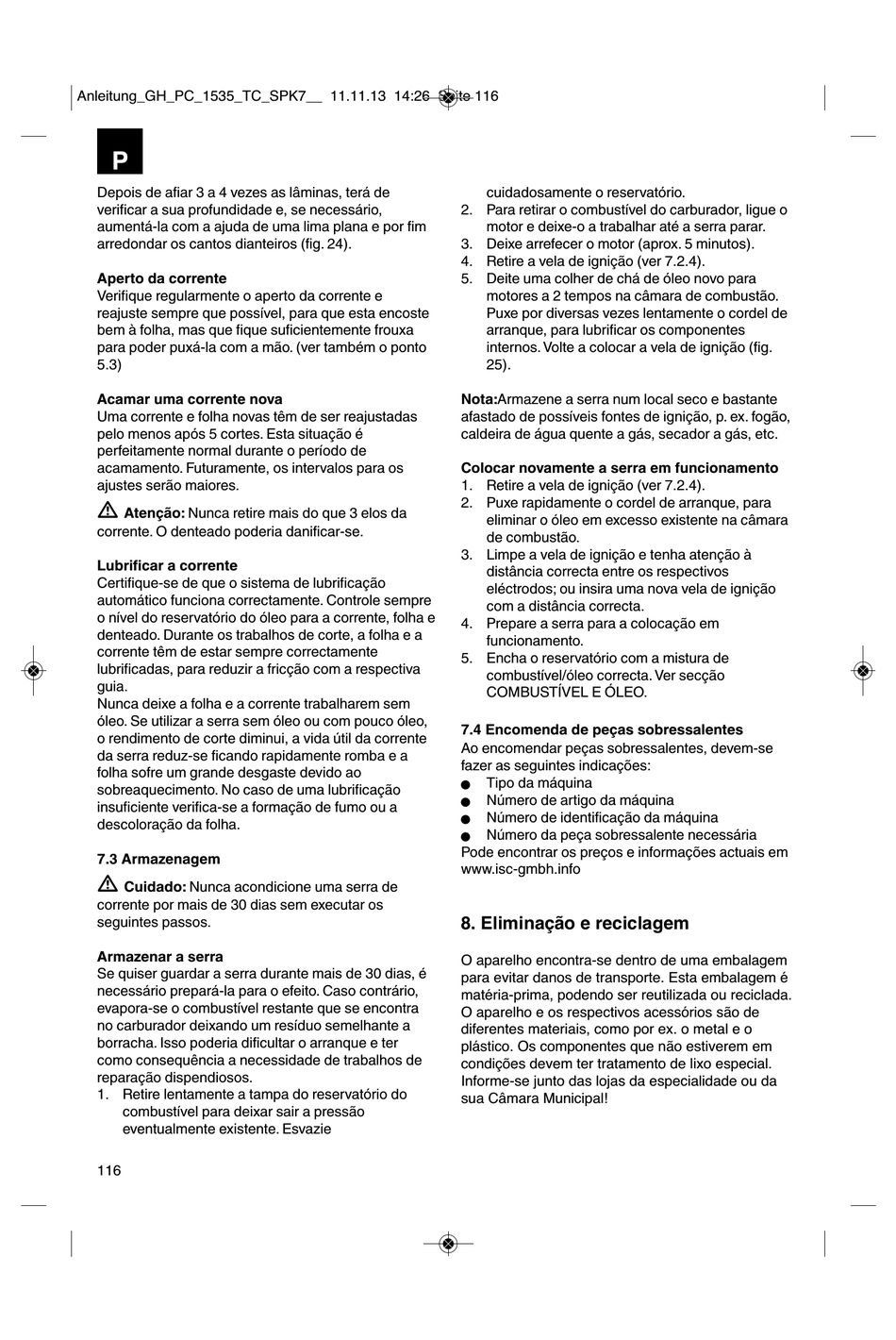 Anleitung_GH_PC_1535_TC_SPK7__ 11.11.13 14:26 Seite 116

P

Depois de afiar 3 a 4 vezes as lâminas, terá de verificar a sua profundidade e, se necessário, aumentá-la com a ajuda de uma lima plana e por fim arredondar os cantos dianteiros (fig. 24).

Aperto da corrente
Verifique regularmente o aperto da corrente e reajuste sempre que possível, para que esta encoste bem à folha, mas que fique suficientemente frouxa para poder puxá-la com a mão. (ver também o ponto 5.3)

Acamar uma corrente nova
Uma corrente e folha novas têm de ser reajustadas pelo menos após 5 cortes. Esta situação é perfeitamente normal durante o período de acamamento. Futuramente, os intervalos para os ajustes serão maiores.

Atenção: Nunca retire mais do que 3 elos da corrente. O denteado poderia danificar-se.

Lubrificar a corrente
Certifique-se de que o sistema de lubrificação automático funciona correctamente. Controle sempre o nível do reservatório do óleo para a corrente, folha e denteado. Durante os trabalhos de corte, a folha e a corrente têm de estar sempre correctamente lubrificadas, para reduzir a fricção com a respectiva guia.
Nunca deixe a folha e a corrente trabalharem sem óleo. Se utilizar a serra sem óleo ou com pouco óleo, o rendimento de corte diminui, a vida útil da corrente da serra reduz-se ficando rapidamente romba e a folha sofre um grande desgaste devido ao sobreaquecimento. No caso de uma lubrificação insuficiente verifica-se a formação de fumo ou a descoloração da folha.

7.3 Armazenagem

Cuidado: Nunca acondicione uma serra de corrente por mais de 30 dias sem executar os seguintes passos.

Armazenar a serra
Se quiser guardar a serra durante mais de 30 dias, é necessário prepará-la para o efeito. Caso contrário, evapora-se o combustível restante que se encontra no carburador deixando um resíduo semelhante a borracha. Isso poderia dificultar o arranque e ter como consequência a necessidade de trabalhos de reparação dispendiosos.
1. Retire lentamente a tampa do reservatório do combustível para deixar sair a pressão eventualmente existente. Esvazie cuidadosamente o reservatório.
2. Para retirar o combustível do carburador, ligue o motor e deixe-o a trabalhar até a serra parar.
3. Deixe arrefecer o motor (aprox. 5 minutos).
4. Retire a vela de ignição (ver 7.2.4).
5. Deite uma colher de chá de óleo novo para motores a 2 tempos na câmara de combustão. Puxe por diversas vezes lentamente o cordel de arranque, para lubrificar os componentes internos. Volte a colocar a vela de ignição (fig. 25).

Nota:Armazene a serra num local seco e bastante afastado de possíveis fontes de ignição, p. ex. fogão, caldeira de água quente a gás, secador a gás, etc.

Colocar novamente a serra em funcionamento
1. Retire a vela de ignição (ver 7.2.4).
2. Puxe rapidamente o cordel de arranque, para eliminar o óleo em excesso existente na câmara de combustão.
3. Limpe a vela de ignição e tenha atenção à distância correcta entre os respectivos eléctrodos; ou insira uma nova vela de ignição com a distância correcta.
4. Prepare a serra para a colocação em funcionamento.
5. Encha o reservatório com a mistura de combustível/óleo correcta. Ver secção COMBUSTÍVEL E ÓLEO.

7.4 Encomenda de peças sobressalentes
Ao encomendar peças sobressalentes, devem-se fazer as seguintes indicações:
● Tipo da máquina
● Número de artigo da máquina
● Número de identificação da máquina
● Número da peça sobressalente necessária
Pode encontrar os preços e informações actuais em www.isc-gmbh.info

8. Eliminação e reciclagem

O aparelho encontra-se dentro de uma embalagem para evitar danos de transporte. Esta embalagem é matéria-prima, podendo ser reutilizada ou reciclada. O aparelho e os respectivos acessórios são de diferentes materiais, como por ex. o metal e o plástico. Os componentes que não estiverem em condições devem ter tratamento de lixo especial. Informe-se junto das lojas da especialidade ou da sua Câmara Municipal!

116